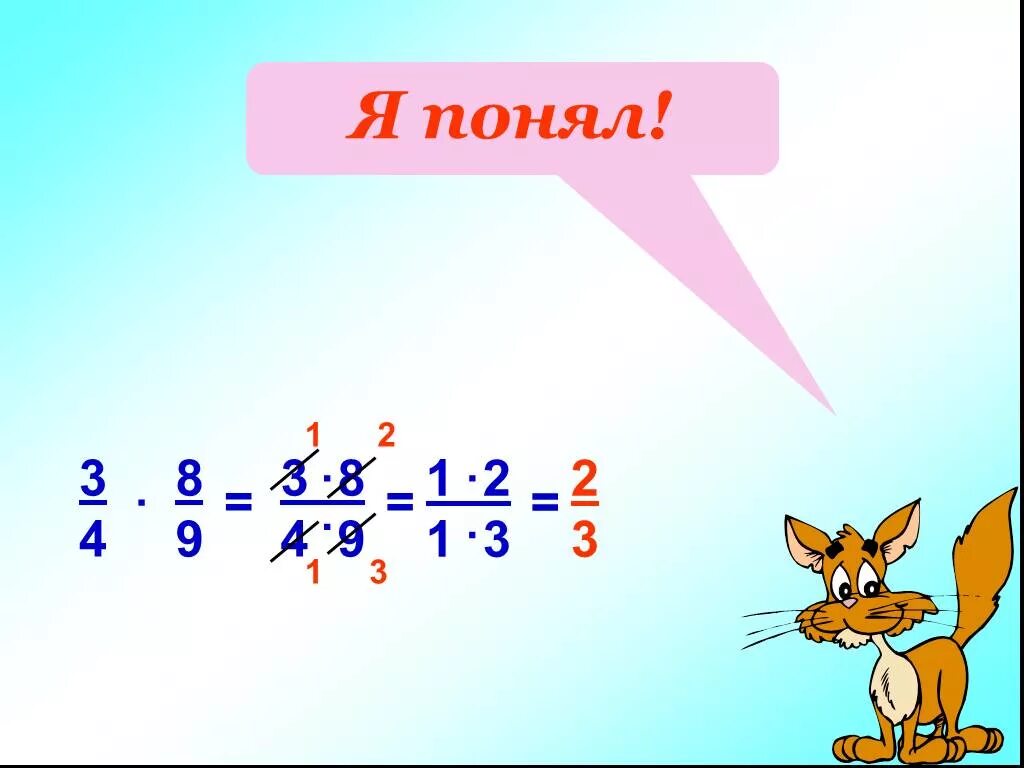 Я понял!

$\frac{3}{4} \cdot \frac{8}{9} = \frac{\overset{1}{\cancel{3}} \cdot \overset{2}{\cancel{8}}}{\underset{1}{\cancel{4}} \cdot \underset{3}{\cancel{9}}} = \frac{1 \cdot 2}{1 \cdot 3} = \frac{2}{3}$